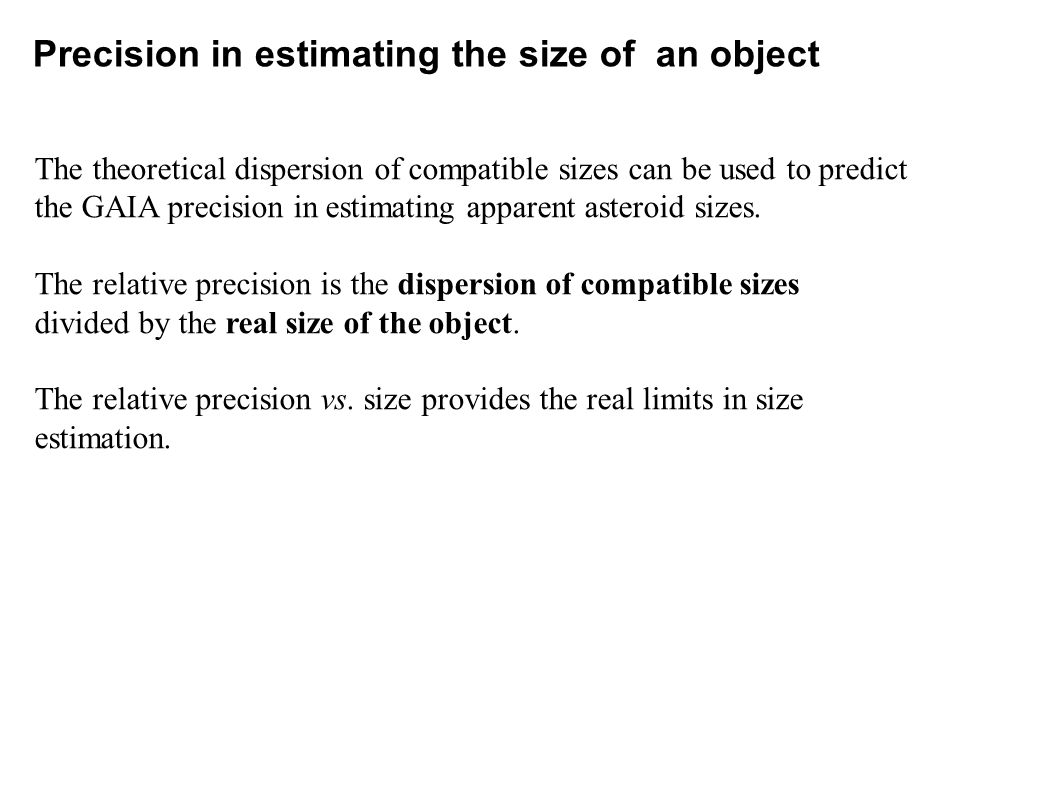 Precision in estimating the size of  an object

The theoretical dispersion of compatible sizes can be used to predict the GAIA precision in estimating apparent asteroid sizes.

The relative precision is the dispersion of compatible sizes divided by the real size of the object.

The relative precision vs. size provides the real limits in size estimation.